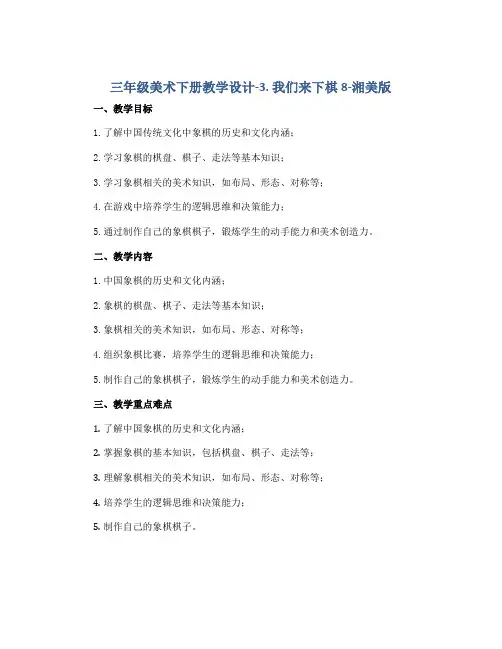 三年级美术下册教学设计-3. 我们来下棋 8-湘美版

一、教学目标

1. 了解中国传统文化中象棋的历史和文化内涵；

2. 学习象棋的棋盘、棋子、走法等基本知识；

3. 学习象棋相关的美术知识，如布局、形态、对称等；

4. 在游戏中培养学生的逻辑思维和决策能力；

5. 通过制作自己的象棋棋子，锻炼学生的动手能力和美术创造力。

二、教学内容

1. 中国象棋的历史和文化内涵；

2. 象棋的棋盘、棋子、走法等基本知识；

3. 象棋相关的美术知识，如布局、形态、对称等；

4. 组织象棋比赛，培养学生的逻辑思维和决策能力；

5. 制作自己的象棋棋子，锻炼学生的动手能力和美术创造力。

三、教学重点难点

1. 了解中国象棋的历史和文化内涵；

2. 掌握象棋的基本知识，包括棋盘、棋子、走法等；

3. 理解象棋相关的美术知识，如布局、形态、对称等；

4. 培养学生的逻辑思维和决策能力；

5. 制作自己的象棋棋子。